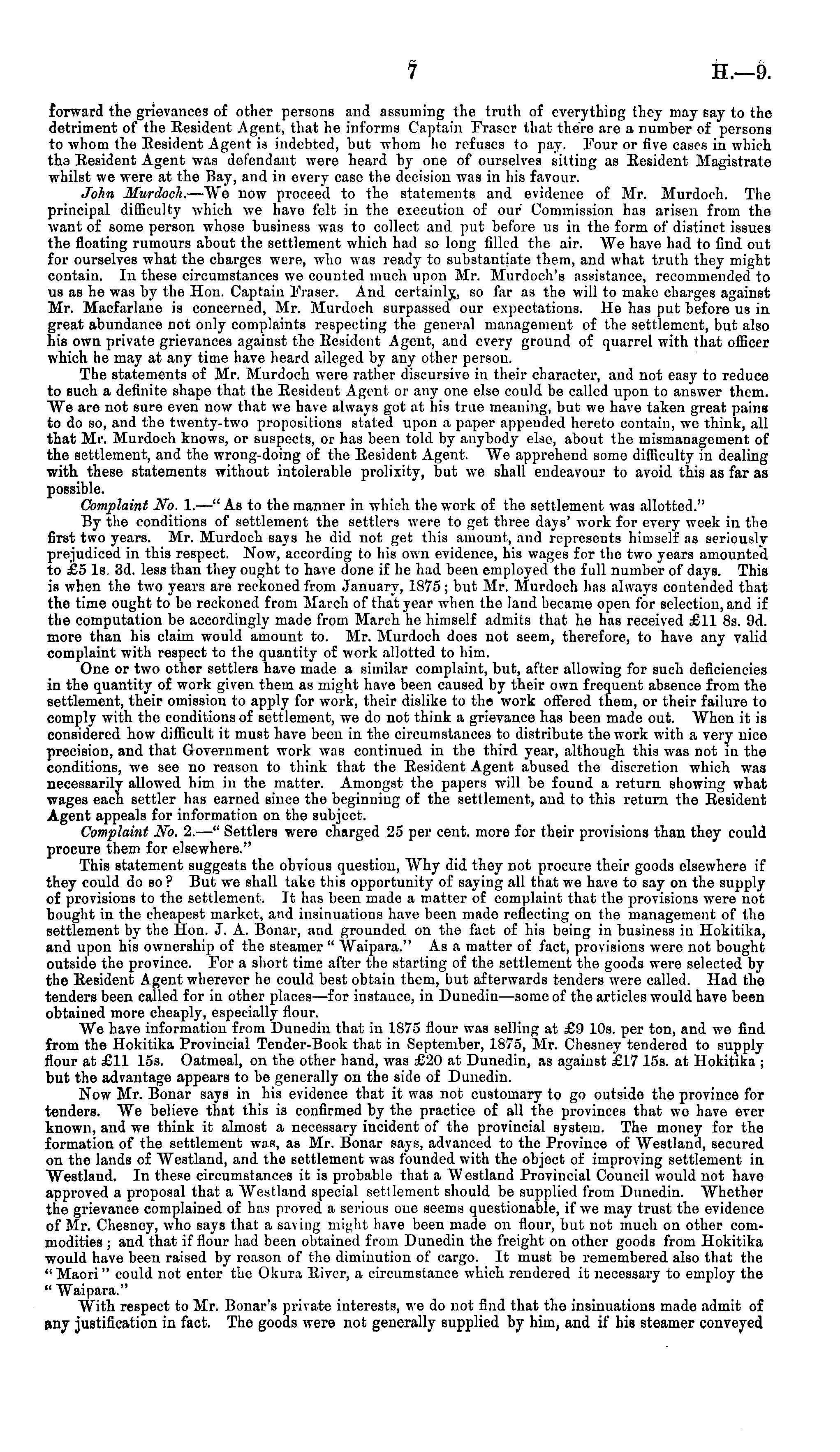 7 H.—9.

forward the grievances of other persons and assuming the truth of everything they may say to the detriment of the Resident Agent, that he informs Captain Fraser that there are a number of persons to whom the Resident Agent is indebted, but whom he refuses to pay. Four or five cases in which the Resident Agent was defendant were heard by one of ourselves sitting as Resident Magistrate whilst we were at the Bay, and in every case the decision was in his favour.

John Murdoch.—We now proceed to the statements and evidence of Mr. Murdoch. The principal difficulty which we have felt in the execution of our Commission has arisen from the want of some person whose business was to collect and put before us in the form of distinct issues the floating rumours about the settlement which had so long filled the air. We have had to find out for ourselves what the charges were, who was ready to substantiate them, and what truth they might contain. In these circumstances we counted much upon Mr. Murdoch's assistance, recommended to us as he was by the Hon. Captain Fraser. And certainly, so far as the will to make charges against Mr. Macfarlane is concerned, Mr. Murdoch surpassed our expectations. He has put before us in great abundance not only complaints respecting the general management of the settlement, but also his own private grievances against the Resident Agent, and every ground of quarrel with that officer which he may at any time have heard alleged by any other person.

The statements of Mr. Murdoch were rather discursive in their character, and not easy to reduce to such a definite shape that the Resident Agent or any one else could be called upon to answer them. We are not sure even now that we have always got at his true meaning, but we have taken great pains to do so, and the twenty-two propositions stated upon a paper appended hereto contain, we think, all that Mr. Murdoch knows, or suspects, or has been told by anybody else, about the mismanagement of the settlement, and the wrong-doing of the Resident Agent. We apprehend some difficulty in dealing with these statements without intolerable prolixity, but we shall endeavour to avoid this as far as possible.

Complaint No. 1.—"As to the manner in which the work of the settlement was allotted."

By the conditions of settlement the settlers were to get three days' work for every week in the first two years. Mr. Murdoch says he did not get this amount, and represents himself as seriously prejudiced in this respect. Now, according to his own evidence, his wages for the two years amounted to £5 1s. 3d. less than they ought to have done if he had been employed the full number of days. This is when the two years are reckoned from January, 1875; but Mr. Murdoch has always contended that the time ought to be reckoned from March of that year when the land became open for selection, and if the computation be accordingly made from March he himself admits that he has received £11 8s. 9d. more than his claim would amount to. Mr. Murdoch does not seem, therefore, to have any valid complaint with respect to the quantity of work allotted to him.

One or two other settlers have made a similar complaint, but, after allowing for such deficiencies in the quantity of work given them as might have been caused by their own frequent absence from the settlement, their omission to apply for work, their dislike to the work offered them, or their failure to comply with the conditions of settlement, we do not think a grievance has been made out. When it is considered how difficult it must have been in the circumstances to distribute the work with a very nice precision, and that Government work was continued in the third year, although this was not in the conditions, we see no reason to think that the Resident Agent abused the discretion which was necessarily allowed him in the matter. Amongst the papers will be found a return showing what wages each settler has earned since the beginning of the settlement, and to this return the Resident Agent appeals for information on the subject.

Complaint No. 2.—"Settlers were charged 25 per cent. more for their provisions than they could procure them for elsewhere."

This statement suggests the obvious question, Why did they not procure their goods elsewhere if they could do so? But we shall take this opportunity of saying all that we have to say on the supply of provisions to the settlement. It has been made a matter of complaint that the provisions were not bought in the cheapest market, and insinuations have been made reflecting on the management of the settlement by the Hon. J. A. Bonar, and grounded on the fact of his being in business in Hokitika, and upon his ownership of the steamer "Waipara." As a matter of fact, provisions were not bought outside the province. For a short time after the starting of the settlement the goods were selected by the Resident Agent wherever he could best obtain them, but afterwards tenders were called. Had the tenders been called for in other places—for instance, in Dunedin—some of the articles would have been obtained more cheaply, especially flour.

We have information from Dunedin that in 1875 flour was selling at £9 10s. per ton, and we find from the Hokitika Provincial Tender-Book that in September, 1875, Mr. Chesney tendered to supply flour at £11 15s. Oatmeal, on the other hand, was £20 at Dunedin, as against £17 15s. at Hokitika; but the advantage appears to be generally on the side of Dunedin.

Now Mr. Bonar says in his evidence that it was not customary to go outside the province for tenders. We believe that this is confirmed by the practice of all the provinces that we have ever known, and we think it almost a necessary incident of the provincial system. The money for the formation of the settlement was, as Mr. Bonar says, advanced to the Province of Westland, secured on the lands of Westland, and the settlement was founded with the object of improving settlement in Westland. In these circumstances it is probable that a Westland Provincial Council would not have approved a proposal that a Westland special settlement should be supplied from Dunedin. Whether the grievance complained of has proved a serious one seems questionable, if we may trust the evidence of Mr. Chesney, who says that a saving might have been made on flour, but not much on other commodities; and that if flour had been obtained from Dunedin the freight on other goods from Hokitika would have been raised by reason of the diminution of cargo. It must be remembered also that the "Maori" could not enter the Okura River, a circumstance which rendered it necessary to employ the "Waipara."

With respect to Mr. Bonar's private interests, we do not find that the insinuations made admit of any justification in fact. The goods were not generally supplied by him, and if his steamer conveyed